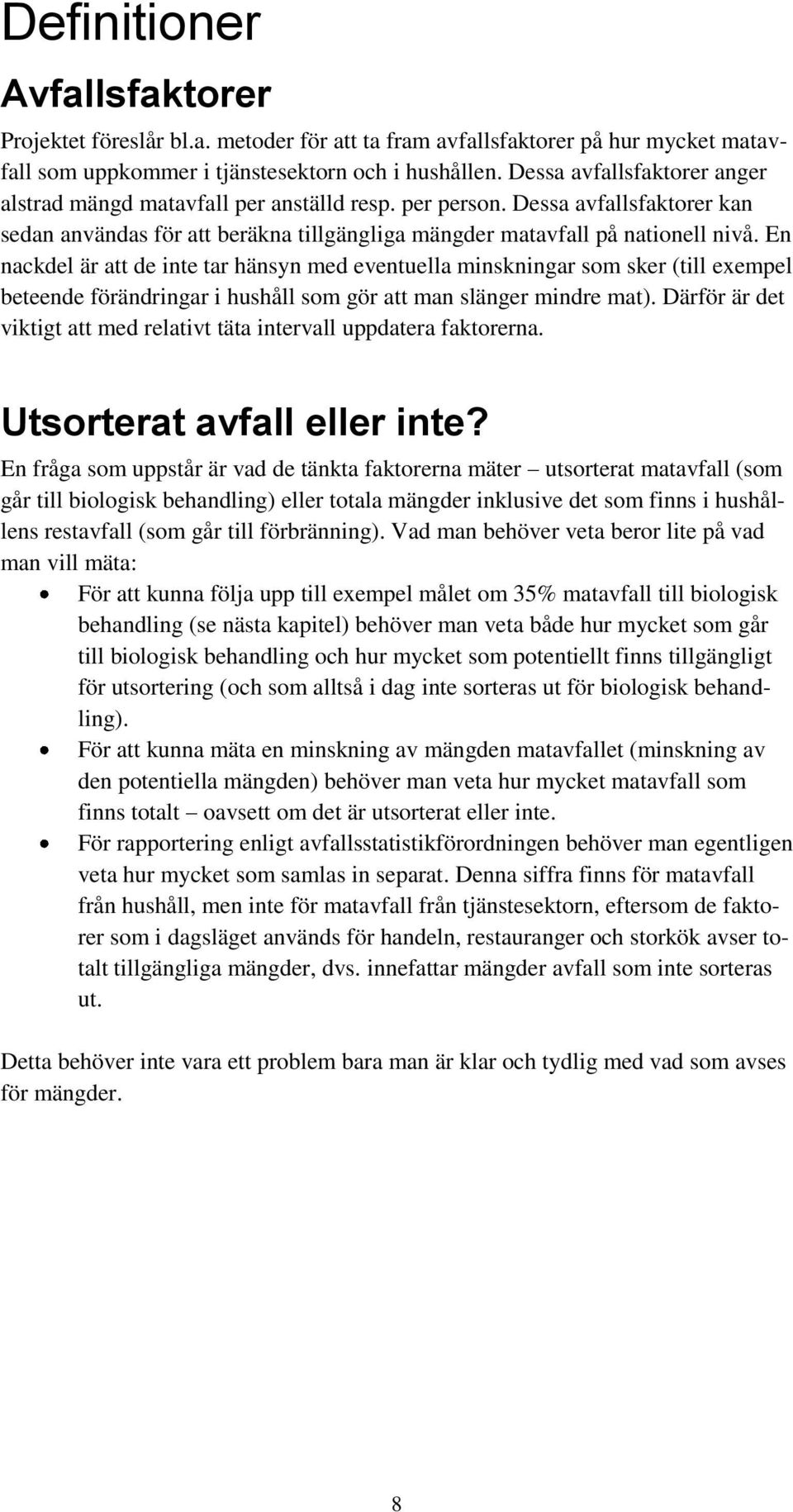 Definitioner

Avfallsfaktorer

Projektet föreslår bl.a. metoder för att ta fram avfallsfaktorer på hur mycket matavfall som uppkommer i tjänstesektorn och i hushållen. Dessa avfallsfaktorer anger alstrad mängd matavfall per anställd resp. per person. Dessa avfallsfaktorer kan sedan användas för att beräkna tillgängliga mängder matavfall på nationell nivå. En nackdel är att de inte tar hänsyn med eventuella minskningar som sker (till exempel beteende förändringar i hushåll som gör att man slänger mindre mat). Därför är det viktigt att med relativt täta intervall uppdatera faktorerna.

Utsorterat avfall eller inte?

En fråga som uppstår är vad de tänkta faktorerna mäter – utsorterat matavfall (som går till biologisk behandling) eller totala mängder inklusive det som finns i hushållens restavfall (som går till förbränning). Vad man behöver veta beror lite på vad man vill mäta:

• För att kunna följa upp till exempel målet om 35% matavfall till biologisk behandling (se nästa kapitel) behöver man veta både hur mycket som går till biologisk behandling och hur mycket som potentiellt finns tillgängligt för utsortering (och som alltså i dag inte sorteras ut för biologisk behandling).
• För att kunna mäta en minskning av mängden matavfallet (minskning av den potentiella mängden) behöver man veta hur mycket matavfall som finns totalt – oavsett om det är utsorterat eller inte.
• För rapportering enligt avfallsstatistikförordningen behöver man egentligen veta hur mycket som samlas in separat. Denna siffra finns för matavfall från hushåll, men inte för matavfall från tjänstesektorn, eftersom de faktorer som i dagsläget används för handeln, restauranger och storkök avser totalt tillgängliga mängder, dvs. innefattar mängder avfall som inte sorteras ut.

Detta behöver inte vara ett problem bara man är klar och tydlig med vad som avses för mängder.

8